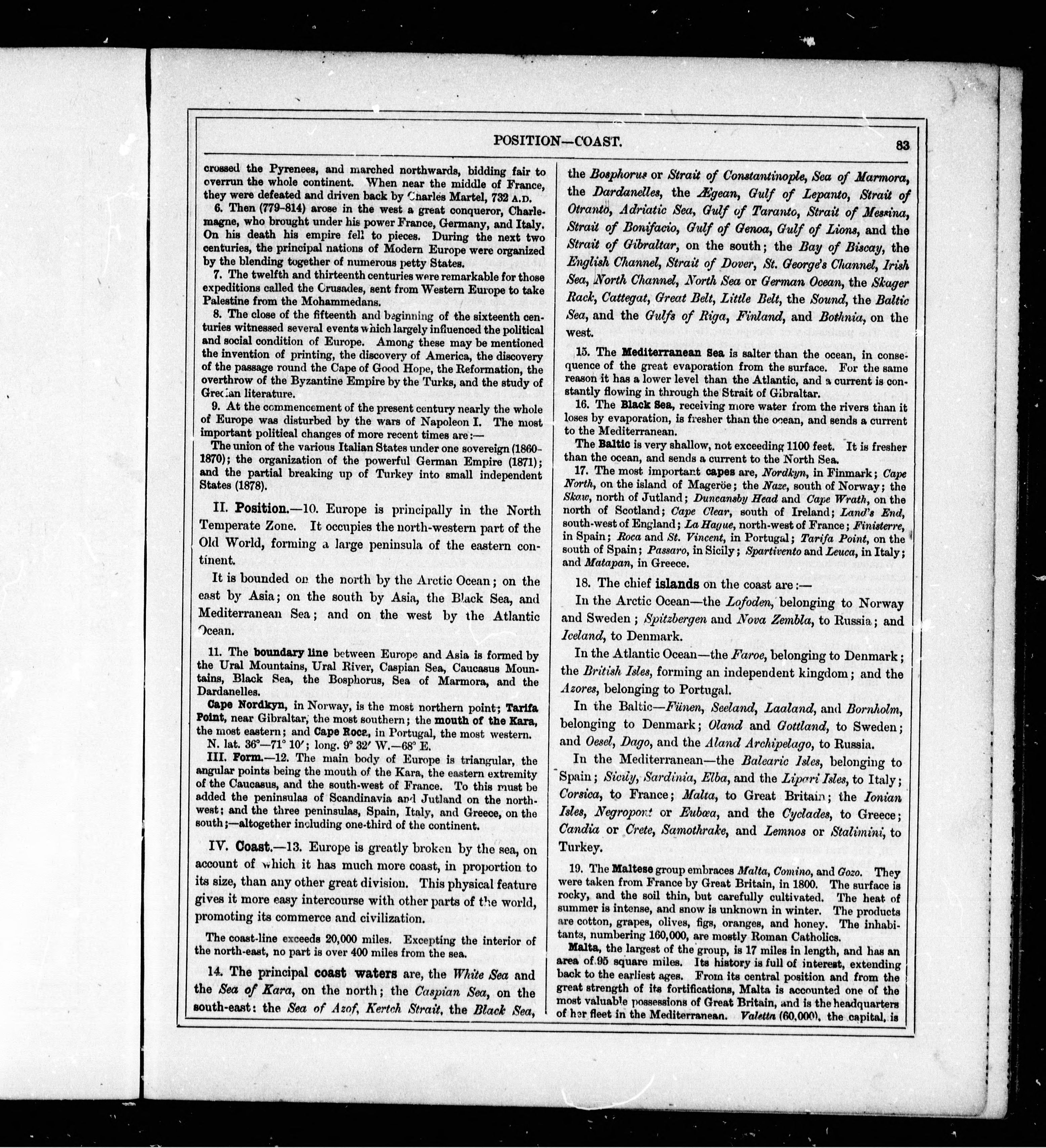 POSITION—COAST. 83

crossed the Pyrenees, and marched northwards, bidding fair to overrun the whole continent. When near the middle of France, they were defeated and driven back by Charles Martel, 732 A.D.

6. Then (779-814) arose in the west a great conqueror, Charlemagne, who brought under his power France, Germany, and Italy. On his death his empire fell to pieces. During the next two centuries, the principal nations of Modern Europe were organized by the blending together of numerous petty States.

7. The twelfth and thirteenth centuries were remarkable for those expeditions called the Crusades, sent from Western Europe to take Palestine from the Mohammedans.

8. The close of the fifteenth and beginning of the sixteenth centuries witnessed several events which largely influenced the political and social condition of Europe. Among these may be mentioned the invention of printing, the discovery of America, the discovery of the passage round the Cape of Good Hope, the Reformation, the overthrow of the Byzantine Empire by the Turks, and the study of Grecian literature.

9. At the commencement of the present century nearly the whole of Europe was disturbed by the wars of Napoleon I. The most important political changes of more recent times are:—

The union of the various Italian States under one sovereign (1860-1870); the organization of the powerful German Empire (1871); and the partial breaking up of Turkey into small independent States (1878).

II. Position.—10. Europe is principally in the North Temperate Zone. It occupies the north-western part of the Old World, forming a large peninsula of the eastern continent.

It is bounded on the north by the Arctic Ocean; on the east by Asia; on the south by Asia, the Black Sea, and Mediterranean Sea; and on the west by the Atlantic Ocean.

11. The boundary line between Europe and Asia is formed by the Ural Mountains, Ural River, Caspian Sea, Caucasus Mountains, Black Sea, the Bosphorus, Sea of Marmora, and the Dardanelles.

Cape Nordkyn, in Norway, is the most northern point; Tarifa Point, near Gibraltar, the most southern; the mouth of the Kara, the most eastern; and Cape Roca, in Portugal, the most western.

N. lat. 36°—71° 10′; long. 9° 32′ W.—68° E.

III. Form.—12. The main body of Europe is triangular, the angular points being the mouth of the Kara, the eastern extremity of the Caucasus, and the south-west of France. To this must be added the peninsulas of Scandinavia and Jutland on the north-west; and the three peninsulas, Spain, Italy, and Greece, on the south;—altogether including one-third of the continent.

IV. Coast.—13. Europe is greatly broken by the sea, on account of which it has much more coast, in proportion to its size, than any other great division. This physical feature gives it more easy intercourse with other parts of the world, promoting its commerce and civilization.

The coast-line exceeds 20,000 miles. Excepting the interior of the north-east, no part is over 400 miles from the sea.

14. The principal coast waters are, the White Sea and the Sea of Kara, on the north; the Caspian Sea, on the south-east: the Sea of Azof, Kertch Strait, the Black Sea, the Bosphorus or Strait of Constantinople, Sea of Marmora, the Dardanelles, the Ægean, Gulf of Lepanto, Strait of Otranto, Adriatic Sea, Gulf of Taranto, Strait of Messina, Strait of Bonifacio, Gulf of Genoa, Gulf of Lions, and the Strait of Gibraltar, on the south; the Bay of Biscay, the English Channel, Strait of Dover, St. George's Channel, Irish Sea, North Channel, North Sea or German Ocean, the Skager Rack, Cattegat, Great Belt, Little Belt, the Sound, the Baltic Sea, and the Gulfs of Riga, Finland, and Bothnia, on the west.

15. The Mediterranean Sea is salter than the ocean, in consequence of the great evaporation from the surface. For the same reason it has a lower level than the Atlantic, and a current is constantly flowing in through the Strait of Gibraltar.

16. The Black Sea, receiving more water from the rivers than it loses by evaporation, is fresher than the ocean, and sends a current to the Mediterranean.

The Baltic is very shallow, not exceeding 1100 feet. It is fresher than the ocean, and sends a current to the North Sea.

17. The most important capes are, Nordkyn, in Finmark; Cape North, on the island of Mageröe; the Naze, south of Norway; the Skaw, north of Jutland; Duncansby Head and Cape Wrath, on the north of Scotland; Cape Clear, south of Ireland; Land's End, south-west of England; La Hague, north-west of France; Finisterre, in Spain; Roca and St. Vincent, in Portugal; Tarifa Point, on the south of Spain; Passaro, in Sicily; Spartivento and Leuca, in Italy; and Matapan, in Greece.

18. The chief islands on the coast are:—

In the Arctic Ocean—the Lofoden, belonging to Norway and Sweden; Spitzbergen and Nova Zembla, to Russia; and Iceland, to Denmark.

In the Atlantic Ocean—the Faroe, belonging to Denmark; the British Isles, forming an independent kingdom; and the Azores, belonging to Portugal.

In the Baltic—Fünen, Seeland, Laaland, and Bornholm, belonging to Denmark; Oland and Gottland, to Sweden; and Oesel, Dago, and the Aland Archipelago, to Russia.

In the Mediterranean—the Balearic Isles, belonging to Spain; Sicily, Sardinia, Elba, and the Lipari Isles, to Italy; Corsica, to France; Malta, to Great Britain; the Ionian Isles, Negropont or Eubœa, and the Cyclades, to Greece; Candia or Crete, Samothrake, and Lemnos or Stalimini, to Turkey.

19. The Maltese group embraces Malta, Comino, and Gozo. They were taken from France by Great Britain, in 1800. The surface is rocky, and the soil thin, but carefully cultivated. The heat of summer is intense, and snow is unknown in winter. The products are cotton, grapes, olives, figs, oranges, and honey. The inhabitants, numbering 160,000, are mostly Roman Catholics.

Malta, the largest of the group, is 17 miles in length, and has an area of 95 square miles. Its history is full of interest, extending back to the earliest ages. From its central position and from the great strength of its fortifications, Malta is accounted one of the most valuable possessions of Great Britain, and is the headquarters of her fleet in the Mediterranean. Valetta (60,000), the capital, is